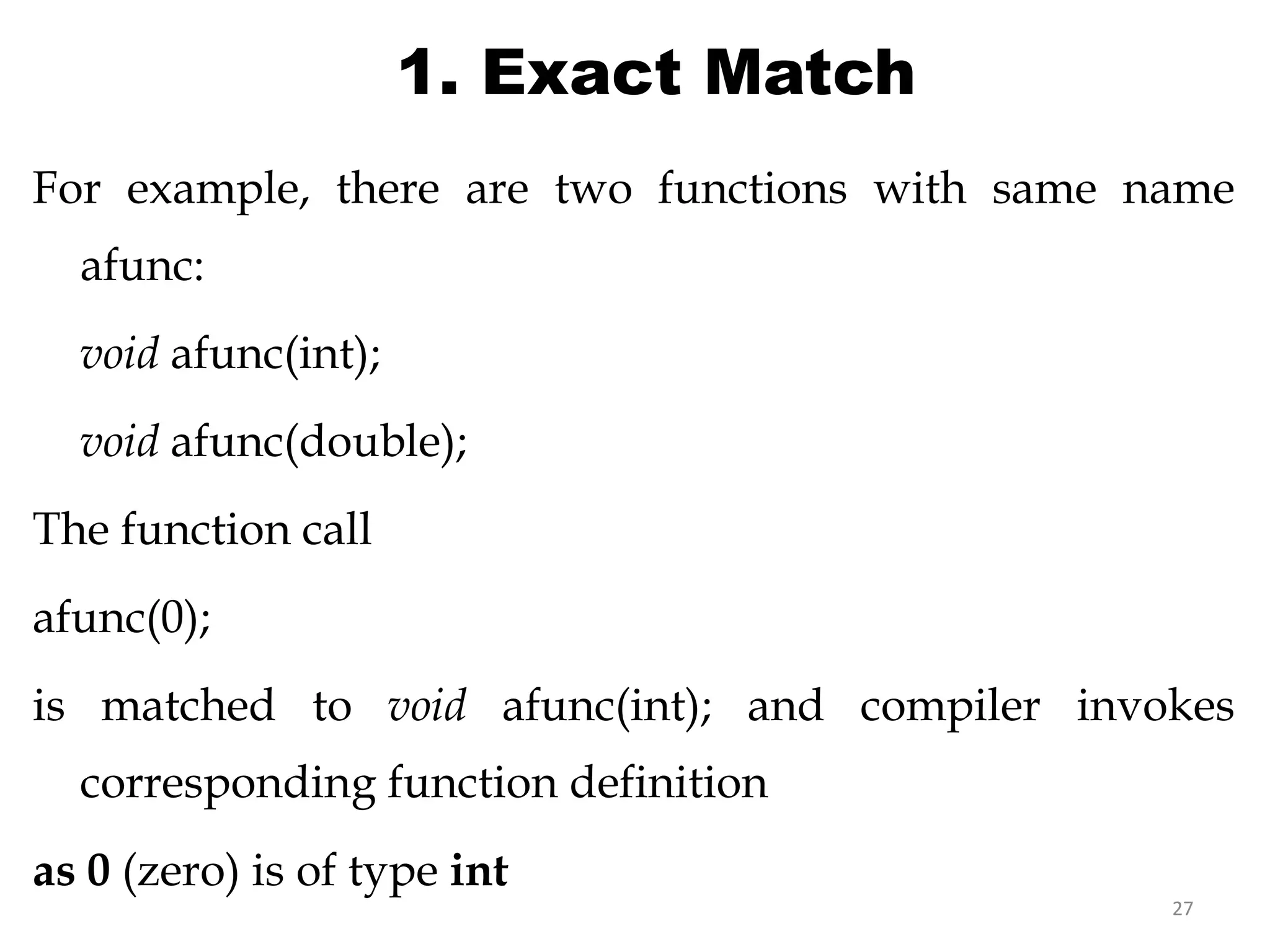 1. Exact Match

For example, there are two functions with same name afunc:

void afunc(int);

void afunc(double);

The function call

afunc(0);

is matched to void afunc(int); and compiler invokes corresponding function definition

as 0 (zero) is of type int

27